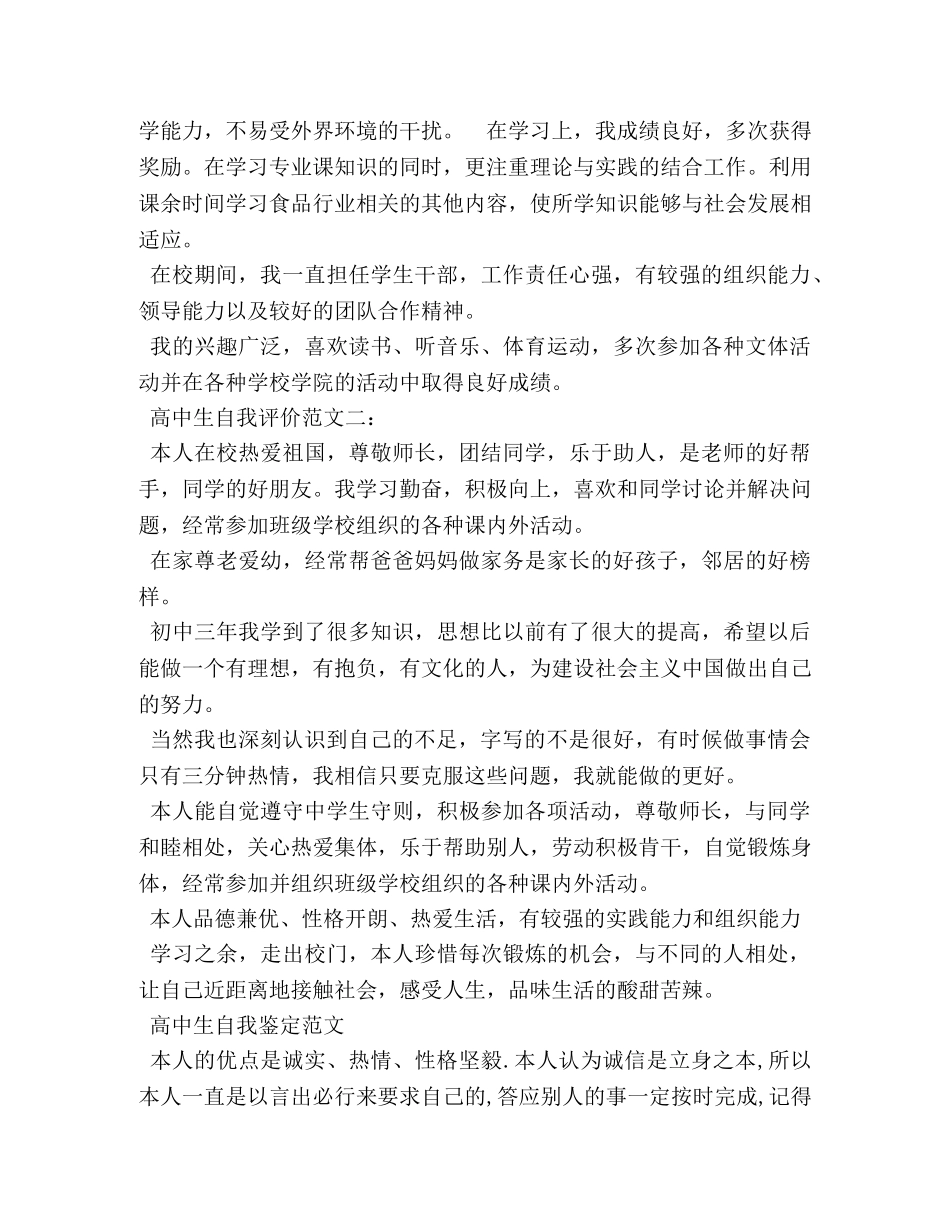 学能力，不易受外界环境的干扰。　在学习上，我成绩良好，多次获得奖励。在学习专业课知识的同时，更注重理论与实践的结合工作。利用课余时间学习食品行业相关的其他内容，使所学知识能够与社会发展相适应。

在校期间，我一直担任学生干部，工作责任心强，有较强的组织能力、领导能力以及较好的团队合作精神。

我的兴趣广泛，喜欢读书、听音乐、体育运动，多次参加各种文体活动并在各种学校学院的活动中取得良好成绩。

高中生自我评价范文二：

本人在校热爱祖国，尊敬师长，团结同学，乐于助人，是老师的好帮手，同学的好朋友。我学习勤奋，积极向上，喜欢和同学讨论并解决问题，经常参加班级学校组织的各种课内外活动。

在家尊老爱幼，经常帮爸爸妈妈做家务是家长的好孩子，邻居的好榜样。

初中三年我学到了很多知识，思想比以前有了很大的提高，希望以后能做一个有理想，有抱负，有文化的人，为建设社会主义中国做出自己的努力。

当然我也深刻认识到自己的不足，字写的不是很好，有时候做事情会只有三分钟热情，我相信只要克服这些问题，我就能做的更好。

本人能自觉遵守中学生守则，积极参加各项活动，尊敬师长，与同学和睦相处，关心热爱集体，乐于帮助别人，劳动积极肯干，自觉锻炼身体，经常参加并组织班级学校组织的各种课内外活动。

本人品德兼优、性格开朗、热爱生活，有较强的实践能力和组织能力

学习之余，走出校门，本人珍惜每次锻炼的机会，与不同的人相处，让自己近距离地接触社会，感受人生，品味生活的酸甜苦辣。

高中生自我鉴定范文

本人的优点是诚实、热情、性格坚毅.本人认为诚信是立身之本,所以本人一直是以言出必行来要求自己的,答应别人的事一定按时完成,记得